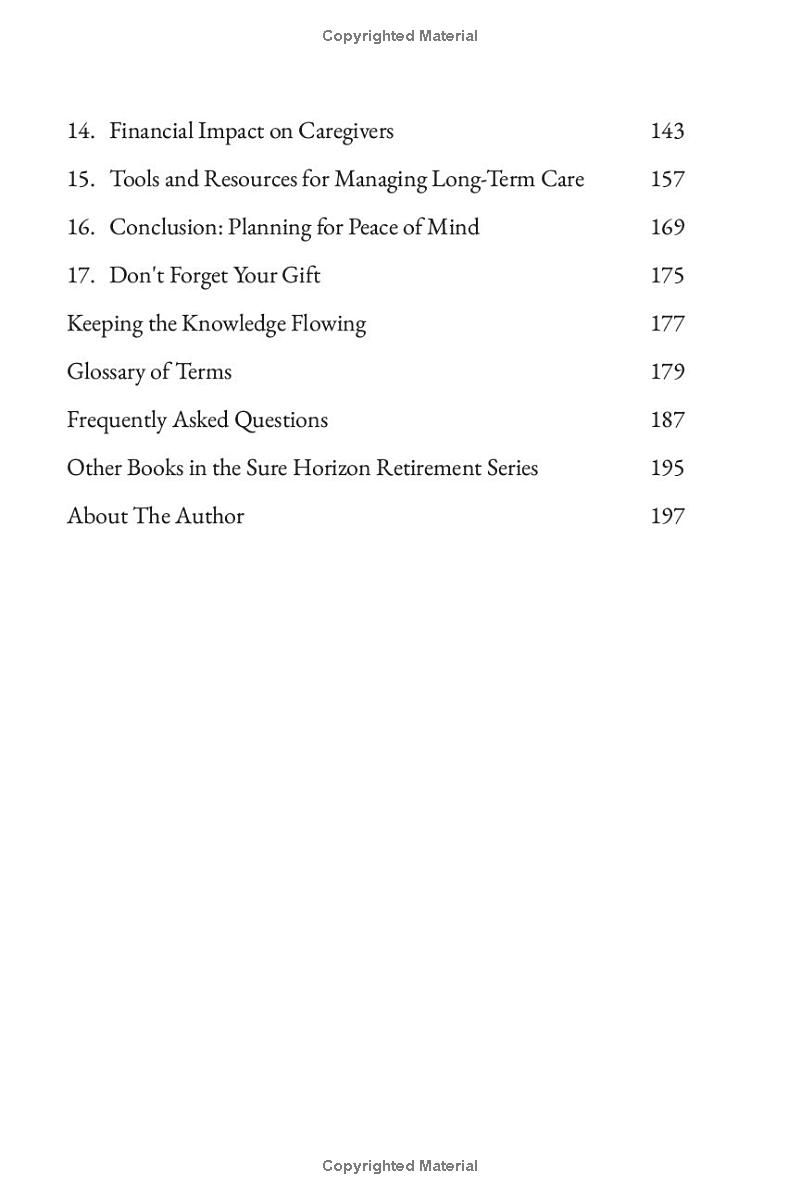 Copyrighted Material

14. Financial Impact on Caregivers 143

15. Tools and Resources for Managing Long-Term Care 157

16. Conclusion: Planning for Peace of Mind 169

17. Don't Forget Your Gift 175

Keeping the Knowledge Flowing 177

Glossary of Terms 179

Frequently Asked Questions 187

Other Books in the Sure Horizon Retirement Series 195

About The Author 197

Copyrighted Material